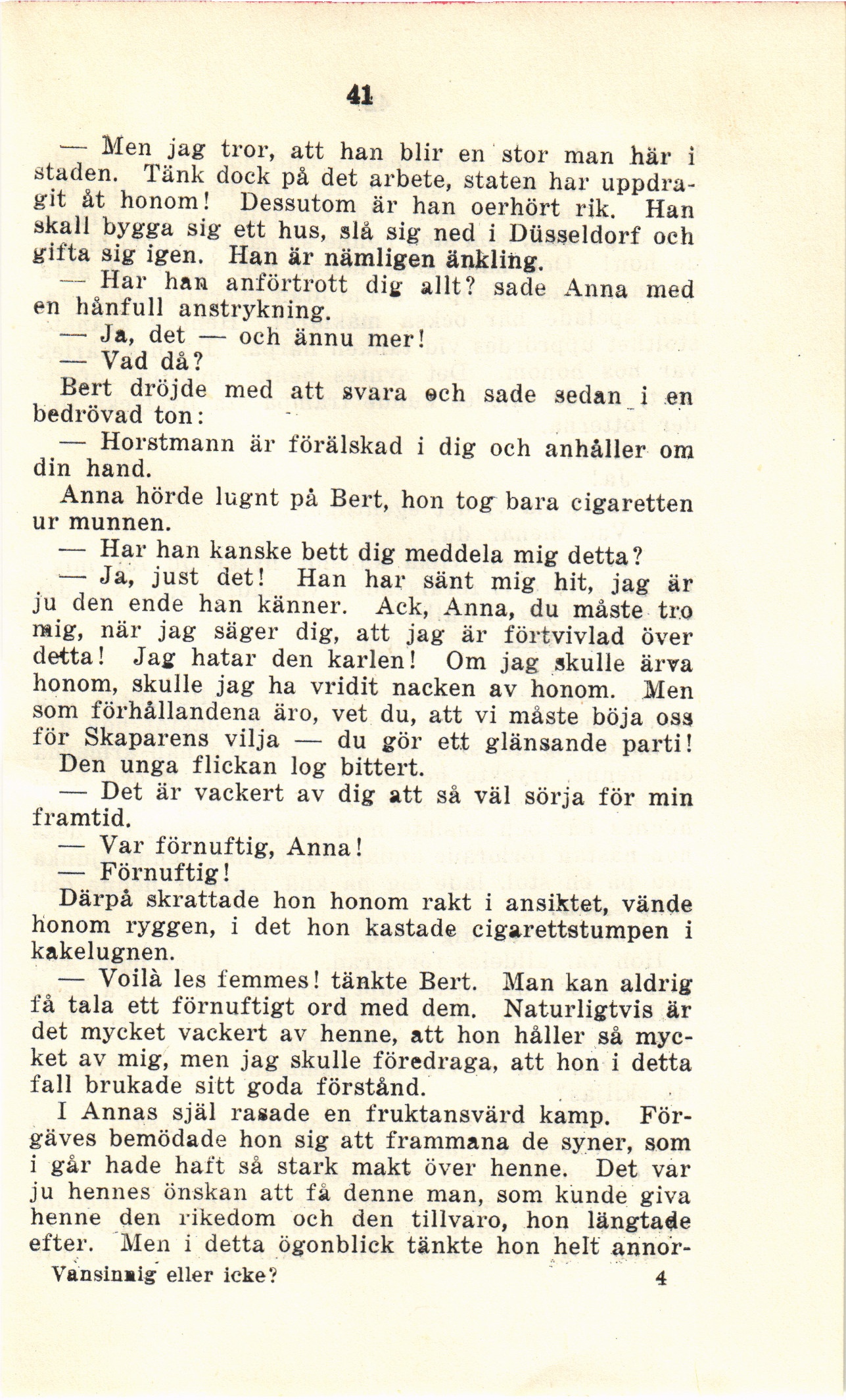 41

— Men jag tror, att han blir en stor man här i staden. Tänk dock på det arbete, staten har uppdragit åt honom! Dessutom är han oerhört rik. Han skall bygga sig ett hus, slå sig ned i Düsseldorf och gifta sig igen. Han är nämligen änkling.

— Har han anförtrott dig allt? sade Anna med en hånfull anstrykning.

— Ja, det — och ännu mer!

— Vad då?

Bert dröjde med att svara och sade sedan i en bedrövad ton:

— Horstmann är förälskad i dig och anhåller om din hand.

Anna hörde lugnt på Bert, hon tog bara cigaretten ur munnen.

— Har han kanske bett dig meddela mig detta?

— Ja, just det! Han har sänt mig hit, jag är ju den ende han känner. Ack, Anna, du måste tro mig, när jag säger dig, att jag är förtvivlad över detta! Jag hatar den karlen! Om jag skulle ärva honom, skulle jag ha vridit nacken av honom. Men som förhållandena äro, vet du, att vi måste böja oss för Skaparens vilja — du gör ett glänsande parti!

Den unga flickan log bittert.

— Det är vackert av dig att så väl sörja för min framtid.

— Var förnuftig, Anna!

— Förnuftig!

Därpå skrattade hon honom rakt i ansiktet, vände honom ryggen, i det hon kastade cigarettstumpen i kakelugnen.

— Voilà les femmes! tänkte Bert. Man kan aldrig få tala ett förnuftigt ord med dem. Naturligtvis är det mycket vackert av henne, att hon håller så mycket av mig, men jag skulle föredraga, att hon i detta fall brukade sitt goda förstånd.

I Annas själ rasade en fruktansvärd kamp. Förgäves bemödade hon sig att frammana de syner, som i går hade haft så stark makt över henne. Det var ju hennes önskan att få denne man, som kunde giva henne den rikedom och den tillvaro, hon längtade efter. Men i detta ögonblick tänkte hon helt annor-

Vansinnig eller icke? 4